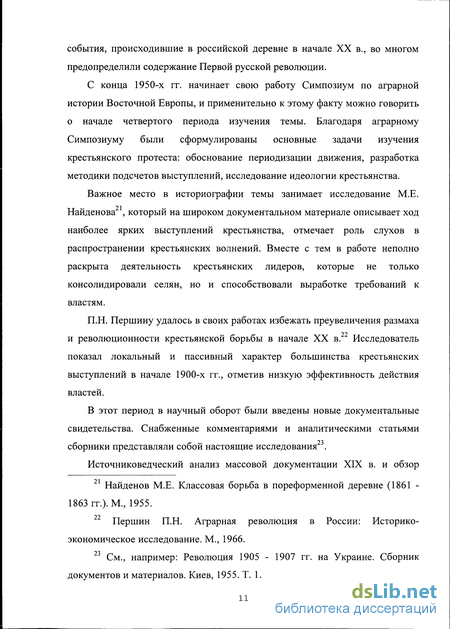 события, происходившие в российской деревне в начале XX в., во многом предопределили содержание Первой русской революции.

С конца 1950-х гг. начинает свою работу Симпозиум по аграрной истории Восточной Европы, и применительно к этому факту можно говорить о начале четвертого периода изучения темы. Благодаря аграрному Симпозиуму были сформулированы основные задачи изучения крестьянского протеста: обоснование периодизации движения, разработка методики подсчетов выступлений, исследование идеологии крестьянства.

Важное место в историографии темы занимает исследование М.Е. Найденова$^{21}$, который на широком документальном материале описывает ход наиболее ярких выступлений крестьянства, отмечает роль слухов в распространении крестьянских волнений. Вместе с тем в работе неполно раскрыта деятельность крестьянских лидеров, которые не только консолидировали селян, но и способствовали выработке требований к властям.

П.Н. Першину удалось в своих работах избежать преувеличения размаха и революционности крестьянской борьбы в начале XX в.$^{22}$ Исследователь показал локальный и пассивный характер большинства крестьянских выступлений в начале 1900-х гг., отметив низкую эффективность действия властей.

В этот период в научный оборот были введены новые документальные свидетельства. Снабженные комментариями и аналитическими статьями сборники представляли собой настоящие исследования$^{23}$.

Источниковедческий анализ массовой документации XIX в. и обзор

$^{21}$ Найденов М.Е. Классовая борьба в пореформенной деревне (1861 - 1863 гг.). М., 1955.

$^{22}$ Першин П.Н. Аграрная революция в России: Историко-экономическое исследование. М., 1966.

$^{23}$ См., например: Революция 1905 - 1907 гг. на Украине. Сборник документов и материалов. Киев, 1955. Т. 1.

11

dsLib.net
библиотека диссертаций